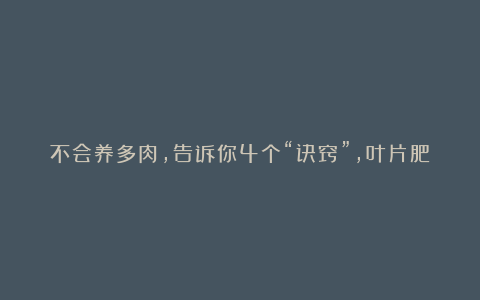 不会养多肉，告诉你4个“诀窍”，叶片肥